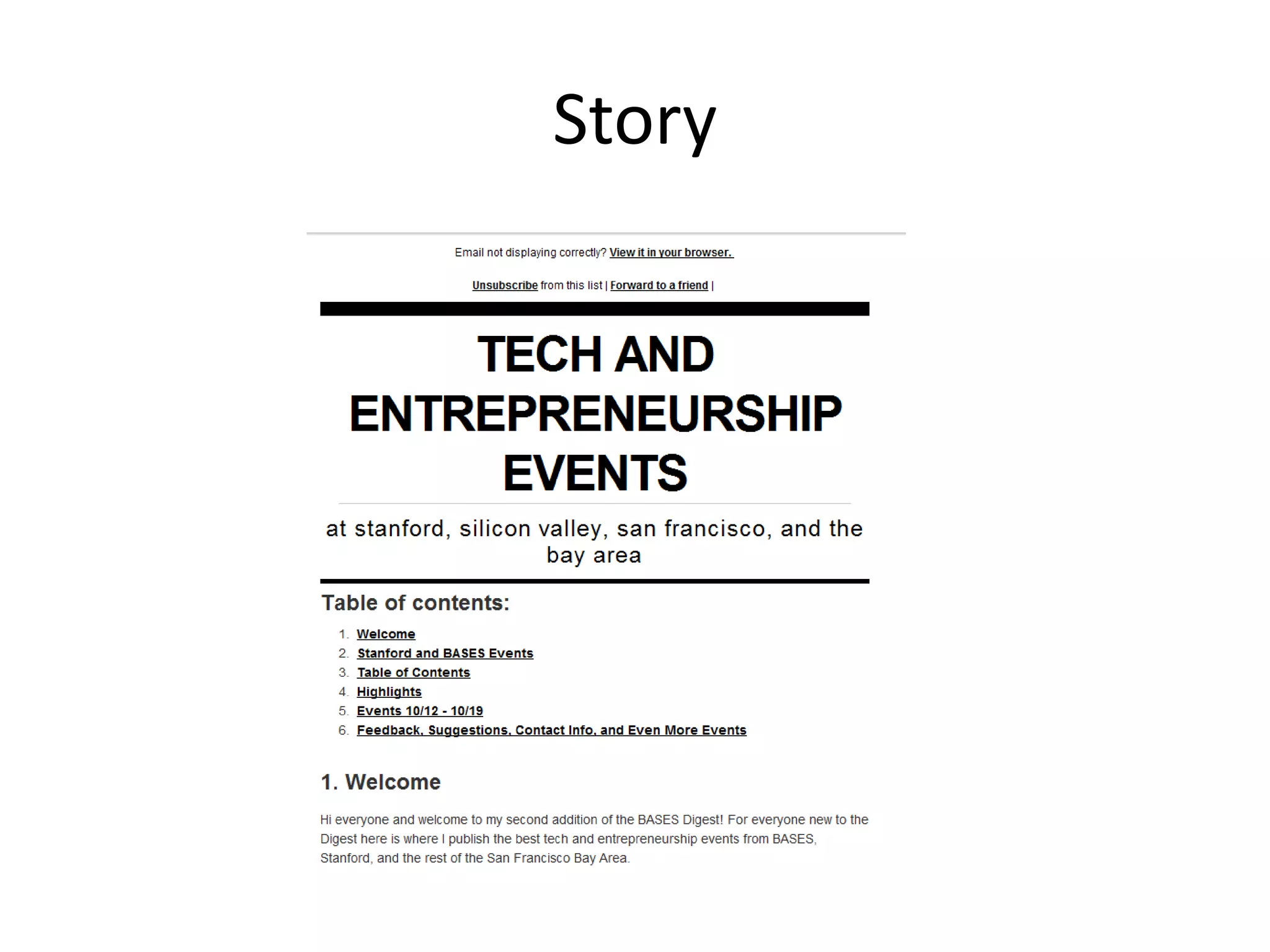 Story

Email not displaying correctly? View it in your browser.

Unsubscribe from this list | Forward to a friend |

TECH AND ENTREPRENEURSHIP EVENTS

at stanford, silicon valley, san francisco, and the bay area

Table of contents:

1. Welcome
2. Stanford and BASES Events
3. Table of Contents
4. Highlights
5. Events 10/12 - 10/19
6. Feedback, Suggestions, Contact Info, and Even More Events

1. Welcome

Hi everyone and welcome to my second addition of the BASES Digest! For everyone new to the Digest here is where I publish the best tech and entrepreneurship events from BASES, Stanford, and the rest of the San Francisco Bay Area.